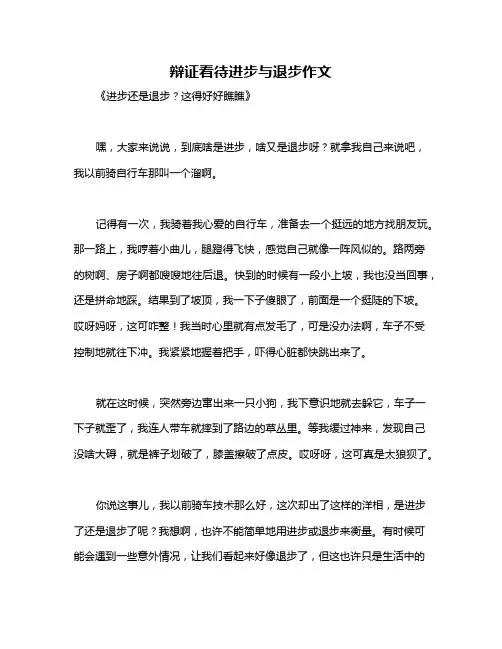 辩证看待进步与退步作文

《进步还是退步？这得好好瞧瞧》

嘿，大家来说说，到底啥是进步，啥又是退步呀？就拿我自己来说吧，我以前骑自行车那叫一个溜啊。

记得有一次，我骑着我心爱的自行车，准备去一个挺远的地方找朋友玩。那一路上，我哼着小曲儿，腿蹬得飞快，感觉自己就像一阵风似的。路两旁的树啊、房子啊都嗖嗖地往后退。快到的时候有一段小上坡，我也没当回事，还是拼命地踩。结果到了坡顶，我一下子傻眼了，前面是一个挺陡的下坡。哎呀妈呀，这可咋整！我当时心里就有点发毛了，可是没办法啊，车子不受控制地就往下冲。我紧紧地握着把手，吓得心脏都快跳出来了。

就在这时候，突然旁边窜出来一只小狗，我下意识地就去躲它，车子一下子就歪了，我连人带车就摔到了路边的草丛里。等我缓过神来，发现自己没啥大碍，就是裤子划破了，膝盖擦破了点皮。哎呀呀，这可真是太狼狈了。

你说这事儿，我以前骑车技术那么好，这次却出了这样的洋相，是进步了还是退步了呢？我想啊，也许不能简单地用进步或退步来衡量。有时候可能会遇到一些意外情况，让我们看起来好像退步了，但这也许只是生活中的